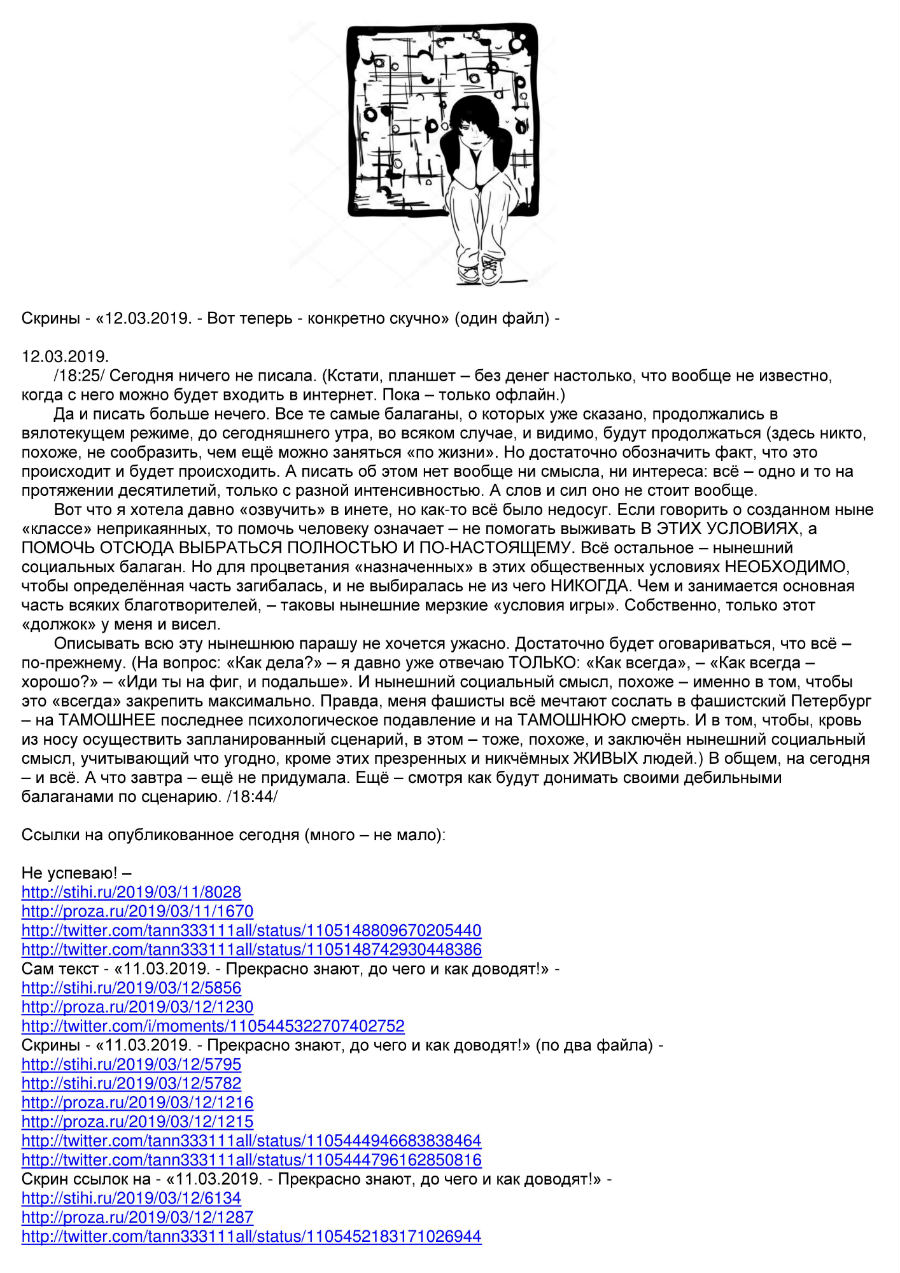 Скрины - «12.03.2019. - Вот теперь - конкретно скучно» (один файл) -

12.03.2019.
/18:25/ Сегодня ничего не писала. (Кстати, планшет – без денег настолько, что вообще не известно, когда с него можно будет входить в интернет. Пока – только офлайн.)

Да и писать больше нечего. Все те самые балаганы, о которых уже сказано, продолжались в вялотекущем режиме, до сегодняшнего утра, во всяком случае, и видимо, будут продолжаться (здесь никто, похоже, не сообразить, чем ещё можно заняться «по жизни». Но достаточно обозначить факт, что это происходит и будет происходить. А писать об этом нет вообще ни смысла, ни интереса: всё – одно и то на протяжении десятилетий, только с разной интенсивностью. А слов и сил оно не стоит вообще.

Вот что я хотела давно «озвучить» в инете, но как-то всё было недосуг. Если говорить о созданном ныне «классе» неприкаянных, то помочь человеку означает – не помогать выживать В ЭТИХ УСЛОВИЯХ, а ПОМОЧЬ ОТСЮДА ВЫБРАТЬСЯ ПОЛНОСТЬЮ И ПО-НАСТОЯЩЕМУ. Всё остальное – нынешний социальных балаган. Но для процветания «назначенных» в этих общественных условиях НЕОБХОДИМО, чтобы определённая часть загибалась, и не выбиралась не из чего НИКОГДА. Чем и занимается основная часть всяких благотворителей, – таковы нынешние мерзкие «условия игры». Собственно, только этот «должок» у меня и висел.

Описывать всю эту нынешнюю парашу не хочется ужасно. Достаточно будет оговариваться, что всё – по-прежнему. (На вопрос: «Как дела?» – я давно уже отвечаю ТОЛЬКО: «Как всегда», – «Как всегда – хорошо?» – «Иди ты на фиг, и подальше». И нынешний социальный смысл, похоже – именно в том, чтобы это «всегда» закрепить максимально. Правда, меня фашисты всё мечтают сослать в фашистский Петербург – на ТАМОШНЕЕ последнее психологическое подавление и на ТАМОШНЮЮ смерть. И в том, чтобы, кровь из носу осуществить запланированный сценарий, в этом – тоже, похоже, и заключён нынешний социальный смысл, учитывающий что угодно, кроме этих презренных и никчёмных ЖИВЫХ людей.) В общем, на сегодня – и всё. А что завтра – ещё не придумала. Ещё – смотря как будут донимать своими дебильными балаганами по сценарию. /18:44/

Ссылки на опубликованное сегодня (много – не мало):

Не успеваю! –
http://stihi.ru/2019/03/11/8028
http://proza.ru/2019/03/11/1670
http://twitter.com/tann333111all/status/1105148809670205440
http://twitter.com/tann333111all/status/1105148742930448386
Сам текст - «11.03.2019. - Прекрасно знают, до чего и как доводят!» -
http://stihi.ru/2019/03/12/5856
http://proza.ru/2019/03/12/1230
http://twitter.com/i/moments/1105445322707402752
Скрины - «11.03.2019. - Прекрасно знают, до чего и как доводят!» (по два файла) -
http://stihi.ru/2019/03/12/5795
http://stihi.ru/2019/03/12/5782
http://proza.ru/2019/03/12/1216
http://proza.ru/2019/03/12/1215
http://twitter.com/tann333111all/status/1105444946683838464
http://twitter.com/tann333111all/status/1105444796162850816
Скрин ссылок на - «11.03.2019. - Прекрасно знают, до чего и как доводят!» -
http://stihi.ru/2019/03/12/6134
http://proza.ru/2019/03/12/1287
http://twitter.com/tann333111all/status/1105452183171026944